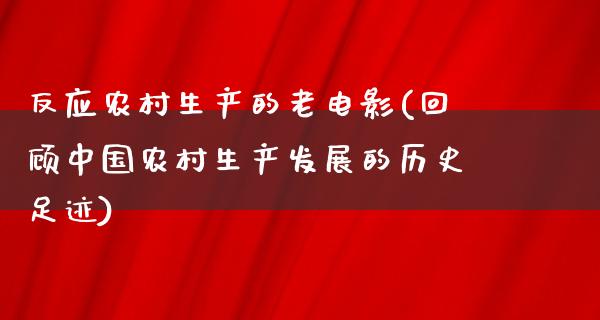 反应农村生产的老电影(回顾中国农村生产发展的历史足迹)